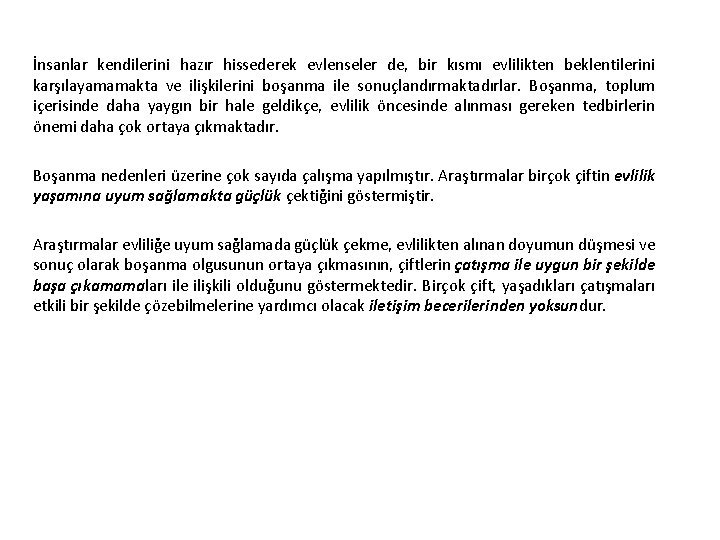 İnsanlar kendilerini hazır hissederek evlenseler de, bir kısmı evlilikten beklentilerini karşılayamamakta ve ilişkilerini boşanma ile sonuçlandırmaktadırlar. Boşanma, toplum içerisinde daha yaygın bir hale geldikçe, evlilik öncesinde alınması gereken tedbirlerin önemi daha çok ortaya çıkmaktadır.

Boşanma nedenleri üzerine çok sayıda çalışma yapılmıştır. Araştırmalar birçok çiftin evlilik yaşamına uyum sağlamakta güçlük çektiğini göstermiştir.

Araştırmalar evliliğe uyum sağlamada güçlük çekme, evlilikten alınan doyumun düşmesi ve sonuç olarak boşanma olgusunun ortaya çıkmasının, çiftlerin çatışma ile uygun bir şekilde başa çıkamamaları ile ilişkili olduğunu göstermektedir. Birçok çift, yaşadıkları çatışmaları etkili bir şekilde çözebilmelerine yardımcı olacak iletişim becerilerinden yoksundur.